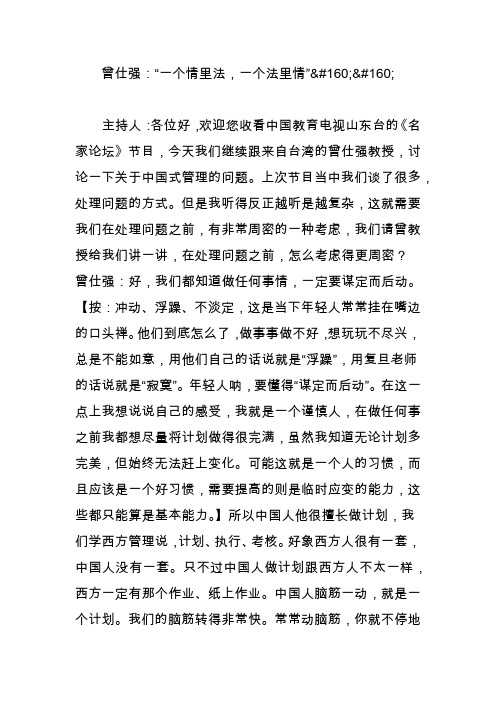 曾仕强：“一个情里法，一个法里情”&#160;&#160;

主持人：各位好，欢迎您收看中国教育电视山东台的《名家论坛》节目，今天我们继续跟来自台湾的曾仕强教授，讨论一下关于中国式管理的问题。上次节目当中我们谈了很多，处理问题的方式。但是我听得反正越听是越复杂，这就需要我们在处理问题之前，有非常周密的一种考虑，我们请曾教授给我们讲一讲，在处理问题之前，怎么考虑得更周密？
曾仕强：好，我们都知道做任何事情，一定要谋定而后动。【按：冲动、浮躁、不淡定，这是当下年轻人常常挂在嘴边的口头禅。他们到底怎么了，做事事做不好，想玩玩不尽兴，总是不能如意，用他们自己的话说就是“浮躁”，用复旦老师的话说就是“寂寞”。年轻人呐，要懂得“谋定而后动”。在这一点上我想说说自己的感受，我就是一个谨慎人，在做任何事之前我都想尽量将计划做得很完满，虽然我知道无论计划多完美，但始终无法赶上变化。可能这就是一个人的习惯，而且应该是一个好习惯，需要提高的则是临时应变的能力，这些都只能算是基本能力。】所以中国人他很擅长做计划，我们学西方管理说，计划、执行、考核。好象西方人很有一套，中国人没有一套。只不过中国人做计划跟西方人不太一样，西方一定有那个作业、纸上作业。中国人脑筋一动，就是一个计划。我们的脑筋转得非常快。常常动脑筋，你就不停地